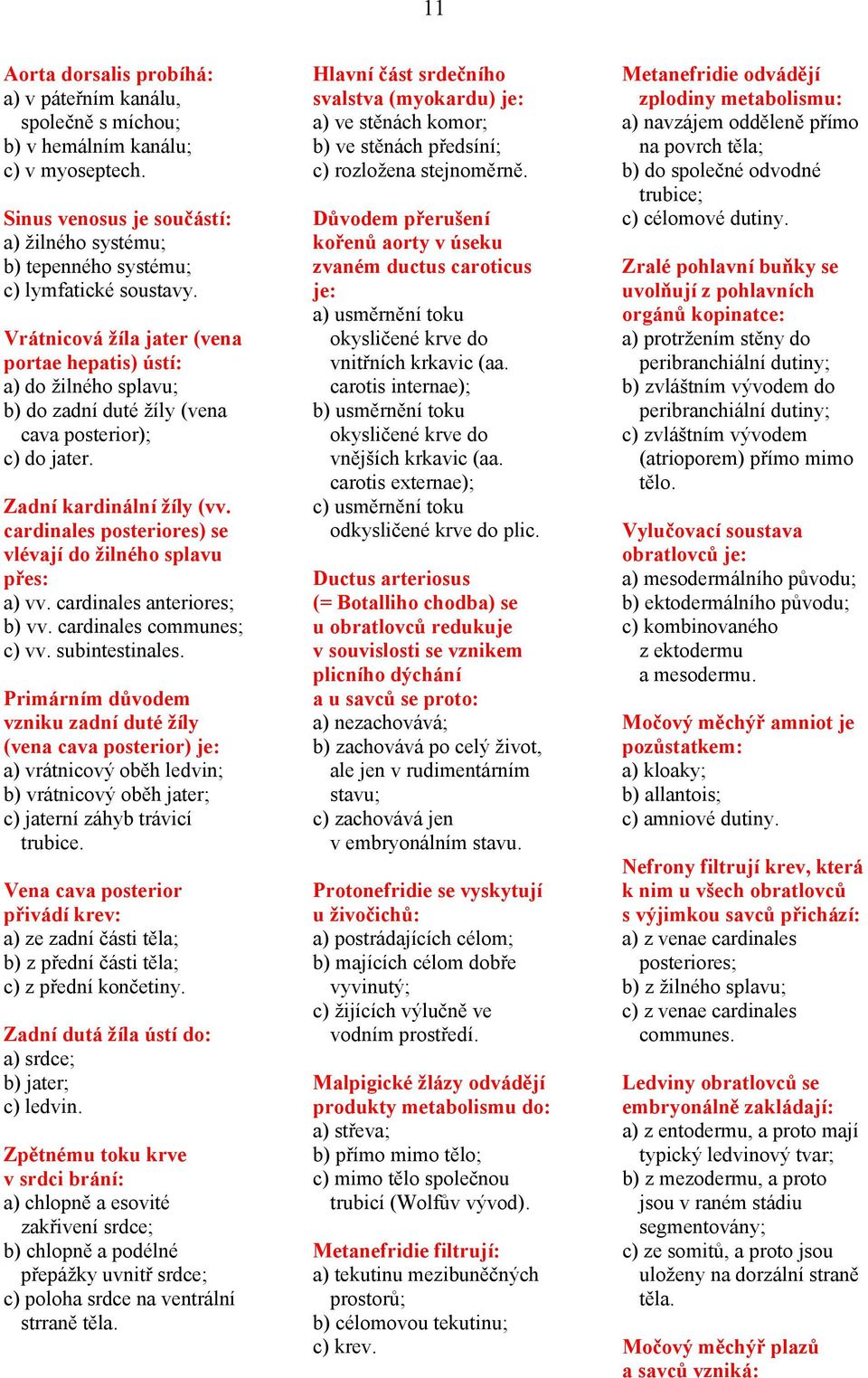 11

Aorta dorsalis probíhá:
a) v páteřním kanálu, společně s míchou;
b) v hemálním kanálu;
c) v myoseptech.

Sinus venosus je součástí:
a) žilného systému;
b) tepenného systému;
c) lymfatické soustavy.

Vrátnicová žíla jater (vena portae hepatis) ústí:
a) do žilného splavu;
b) do zadní duté žíly (vena cava posterior);
c) do jater.

Zadní kardinální žíly (vv. cardinales posteriores) se vlévají do žilného splavu přes:
a) vv. cardinales anteriores;
b) vv. cardinales communes;
c) vv. subintestinales.

Primárním důvodem vzniku zadní duté žíly (vena cava posterior) je:
a) vrátnicový oběh ledvin;
b) vrátnicový oběh jater;
c) jaterní záhyb trávicí trubice.

Vena cava posterior přivádí krev:
a) ze zadní části těla;
b) z přední části těla;
c) z přední končetiny.

Zadní dutá žíla ústí do:
a) srdce;
b) jater;
c) ledvin.

Zpětnému toku krve v srdci brání:
a) chlopně a esovité zakřivení srdce;
b) chlopně a podélné přepážky uvnitř srdce;
c) poloha srdce na ventrální straně těla.

Hlavní část srdečního svalstva (myokardu) je:
a) ve stěnách komor;
b) ve stěnách předsíní;
c) rozložena stejnoměrně.

Důvodem přerušení kořenů aorty v úseku zvaném ductus caroticus je:
a) usměrnění toku okysličené krve do vnitřních krkavic (aa. carotis internae);
b) usměrnění toku okysličené krve do vnějších krkavic (aa. carotis externae);
c) usměrnění toku odkysličené krve do plic.

Ductus arteriosus (= Botalliho chodba) se u obratlovců redukuje v souvislosti se vznikem plicního dýchání a u savců se proto:
a) nezachovává;
b) zachovává po celý život, ale jen v rudimentárním stavu;
c) zachovává jen v embryonálním stavu.

Protonefridie se vyskytují u živočichů:
a) postrádajících célom;
b) majících célom dobře vyvinutý;
c) žijících výlučně ve vodním prostředí.

Malpigické žlázy odvádějí produkty metabolismu do:
a) střeva;
b) přímo mimo tělo;
c) mimo tělo společnou trubicí (Wolfův vývod).

Metanefridie filtrují:
a) tekutinu mezibuněčných prostorů;
b) célomovou tekutinu;
c) krev.

Metanefridie odvádějí zplodiny metabolismu:
a) navzájem odděleně přímo na povrch těla;
b) do společné odvodné trubice;
c) célomové dutiny.

Zralé pohlavní buňky se uvolňují z pohlavních orgánů kopinatce:
a) protržením stěny do peribranchiální dutiny;
b) zvláštním vývodem do peribranchiální dutiny;
c) zvláštním vývodem (atrioporem) přímo mimo tělo.

Vylučovací soustava obratlovců je:
a) mesodermálního původu;
b) ektodermálního původu;
c) kombinovaného z ektodermu a mesodermu.

Močový měchýř amniot je pozůstatkem:
a) kloaky;
b) allantois;
c) amniové dutiny.

Nefrony filtrují krev, která k nim u všech obratlovců s výjimkou savců přichází:
a) z venae cardinales posteriores;
b) z žilného splavu;
c) z venae cardinales communes.

Ledviny obratlovců se embryonálně zakládají:
a) z entodermu, a proto mají typický ledvinový tvar;
b) z mezodermu, a proto jsou v raném stádiu segmentovány;
c) ze somitů, a proto jsou uloženy na dorzální straně těla.

Močový měchýř plazů a savců vzniká: